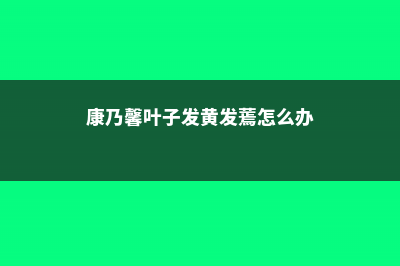 康乃馨叶子发黄发蔫怎么办